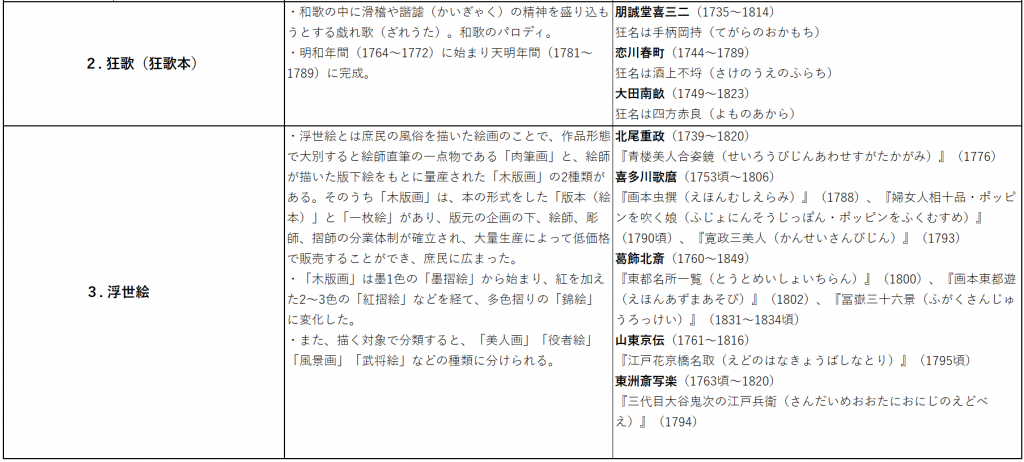 | 2．狂歌（狂歌本） | ・和歌の中に滑稽や諧謔（かいぎゃく）の精神を盛り込もうとする戯れ歌（ざれうた）。和歌のパロディ。<br>・明和年間（1764～1772）に始まり天明年間（1781～1789）に完成。 | 朋誠堂喜三二（1735～1814）<br>狂名は手柄岡持（てがらのおかもち）<br>恋川春町（1744～1789）<br>狂名は酒上不埒（さけのうえのふらち）<br>大田南畝（1749～1823）<br>狂名は四方赤良（よものあから） |
|---|---|---|
| 3．浮世絵 | ・浮世絵とは庶民の風俗を描いた絵画のことで、作品形態で大別すると絵師直筆の一点物である「肉筆画」と、絵師が描いた版下絵をもとに量産された「木版画」の2種類がある。そのうち「木版画」は、本の形式をした「版本（絵本）」と「一枚絵」があり、版元の企画の下、絵師、彫師、摺師の分業体制が確立され、大量生産によって低価格で販売することができ、庶民に広まった。<br>・「木版画」は墨1色の「墨摺絵」から始まり、紅を加えた2～3色の「紅摺絵」などを経て、多色摺りの「錦絵」に変化した。<br>・また、描く対象で分類すると、「美人画」「役者絵」「風景画」「武将絵」などの種類に分けられる。 | 北尾重政（1739～1820）<br>『青楼美人合姿鏡（せいろうびじんあわせすがたかがみ）』（1776）<br>喜多川歌麿（1753頃～1806）<br>『画本虫撰（えほんむしえらみ）』（1788）、『婦女人相十品・ポッピンを吹く娘（ふじょにんそうじっぽん・ポッピンをふくむすめ）』（1790頃）、『寛政三美人（かんせいさんびじん）』（1793）<br>葛飾北斎（1760～1849）<br>『東都名所一覧（とうとめいしょいちらん）』（1800）、『画本東都遊（えほんあずまあそび）』（1802）、『冨嶽三十六景（ふがくさんじゅうろっけい）』（1831～1834頃）<br>山東京伝（1761～1816）<br>『江戸花京橋名取（えどのはなきょうばしなとり）』（1795頃）<br>東洲斎写楽（1763頃～1820）<br>『三代目大谷鬼次の江戸兵衛（さんだいめおおたにおにじのえどべえ）』（1794） |